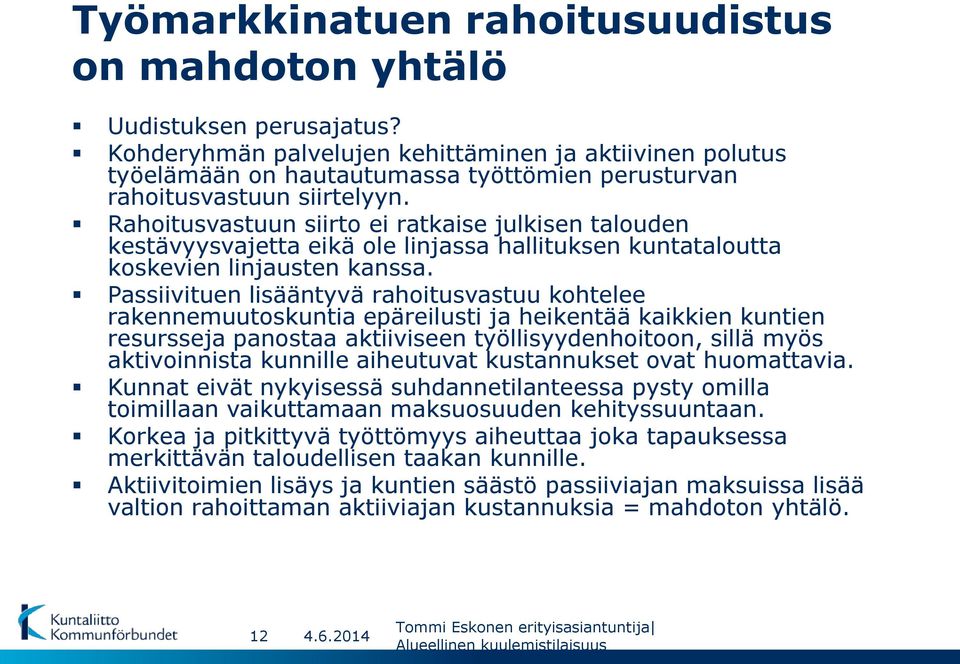 Työmarkkinatuen rahoitusuudistus on mahdoton yhtälö

▪ Uudistuksen perusajatus?
▪ Kohderyhmän palvelujen kehittäminen ja aktiivinen polutus työelämään on hautautumassa työttömien perusturvan rahoitusvastuun siirtelyyn.
▪ Rahoitusvastuun siirto ei ratkaise julkisen talouden kestävyysvajetta eikä ole linjassa hallituksen kuntataloutta koskevien linjausten kanssa.
▪ Passiivituen lisääntyvä rahoitusvastuu kohtelee rakennemuutoskuntia epäreilusti ja heikentää kaikkien kuntien resursseja panostaa aktiiviseen työllisyydenhoitoon, sillä myös aktivoinnista kunnille aiheutuvat kustannukset ovat huomattavia.
▪ Kunnat eivät nykyisessä suhdannetilanteessa pysty omilla toimillaan vaikuttamaan maksuosuuden kehityssuuntaan.
▪ Korkea ja pitkittyvä työttömyys aiheuttaa joka tapauksessa merkittävän taloudellisen taakan kunnille.
▪ Aktiivitoimien lisäys ja kuntien säästö passiiviajan maksuissa lisää valtion rahoittaman aktiiviajan kustannuksia = mahdoton yhtälö.

Kuntaliitto Kommunförbundet
12 4.6.2014
Tommi Eskonen erityisasiantuntija| Alueellinen kuulemistilaisuus